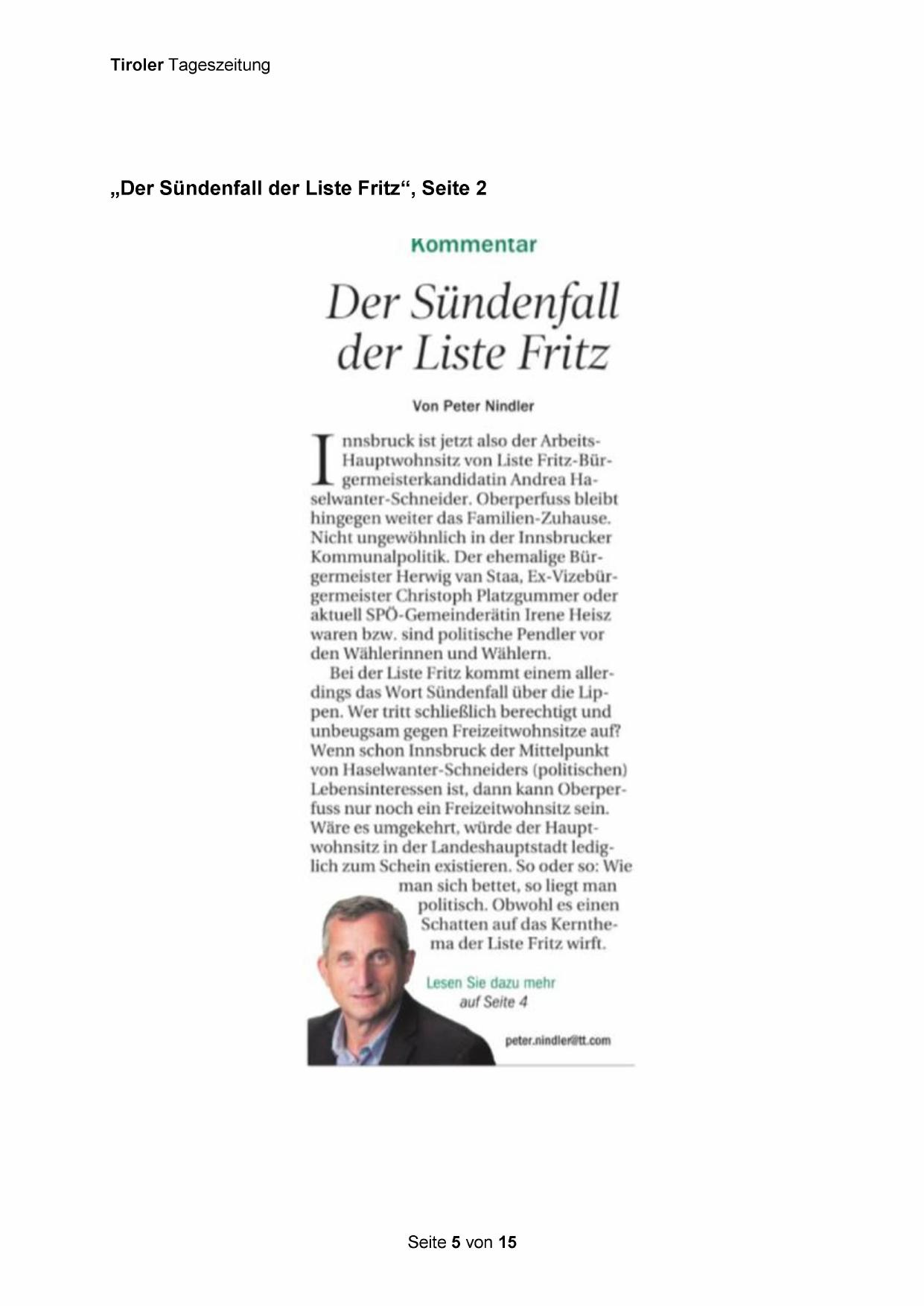 Tiroler Tageszeitung

„Der Sündenfall der Liste Fritz“, Seite 2

Kommentar

Der Sündenfall der Liste Fritz

Von Peter Nindler

Innsbruck ist jetzt also der Arbeits-Hauptwohnsitz von Liste Fritz-Bürgermeisterkandidatin Andrea Haselwanter-Schneider. Oberperfuss bleibt hingegen weiter das Familien-Zuhause. Nicht ungewöhnlich in der Innsbrucker Kommunalpolitik. Der ehemalige Bürgermeister Herwig van Staa, Ex-Vizebürgermeister Christoph Platzgummer oder aktuell SPÖ-Gemeinderätin Irene Heisz waren bzw. sind politische Pendler vor den Wählerinnen und Wählern.

Bei der Liste Fritz kommt einem allerdings das Wort Sündenfall über die Lippen. Wer tritt schließlich berechtigt und unbeugsam gegen Freizeitwohnsitze auf? Wenn schon Innsbruck der Mittelpunkt von Haselwanter-Schneiders (politischen) Lebensinteressen ist, dann kann Oberperfuss nur noch ein Freizeitwohnsitz sein. Wäre es umgekehrt, würde der Hauptwohnsitz in der Landeshauptstadt lediglich zum Schein existieren. So oder so: Wie man sich bettet, so liegt man politisch. Obwohl es einen Schatten auf das Kernthema der Liste Fritz wirft.

Lesen Sie dazu mehr auf Seite 4

peter.nindler@tt.com

Seite 5 von 15